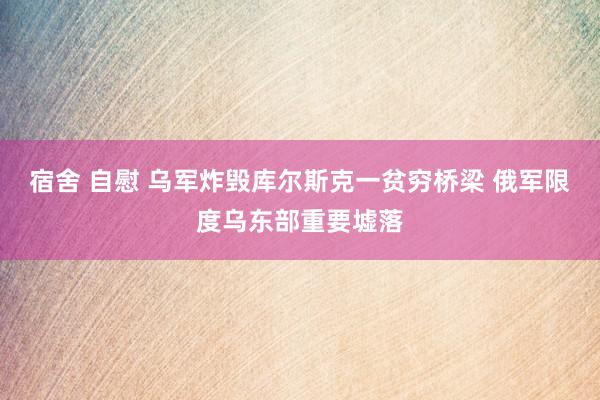 宿舍 自慰 乌军炸毁库尔斯克一贫穷桥梁 俄军限度乌东部重要墟落